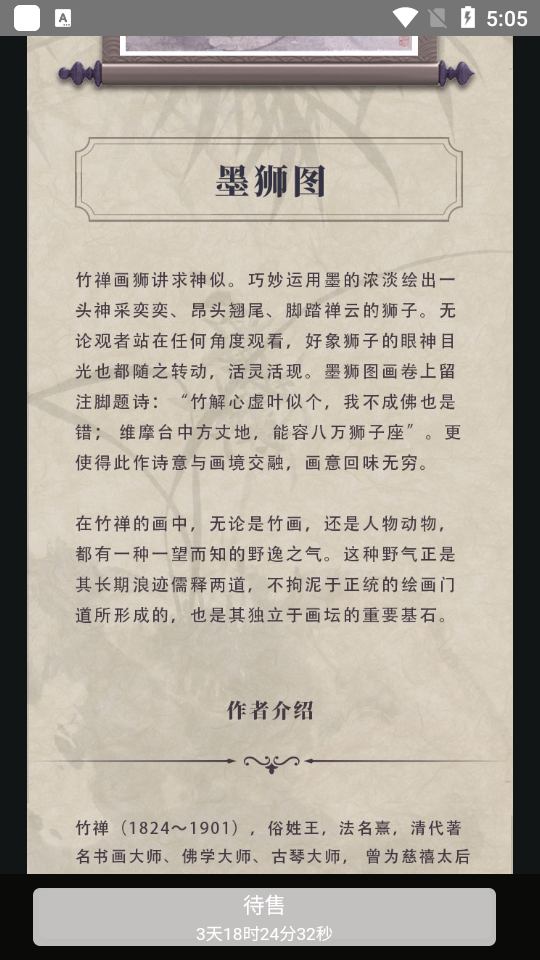 5:05

墨狮图

竹禅画狮讲求神似。巧妙运用墨的浓淡绘出一头神采奕奕、昂头翘尾、脚踏禅云的狮子。无论观者站在任何角度观看，好象狮子的眼神目光也都随之转动，活灵活现。墨狮图画卷上留注脚题诗：“竹解心虚叶似个，我不成佛也是错；维摩台中方丈地，能容八万狮子座”。更使得此作诗意与画境交融，画意回味无穷。

在竹禅的画中，无论是竹画，还是人物动物，都有一种一望而知的野逸之气。这种野气正是其长期浪迹儒释两道，不拘泥于正统的绘画门道所形成的，也是其独立于画坛的重要基石。

作者介绍

竹禅（1824～1901），俗姓王，法名熹，清代著名书画大师、佛学大师、古琴大师，曾为慈禧太后

待售
3天18时24分32秒